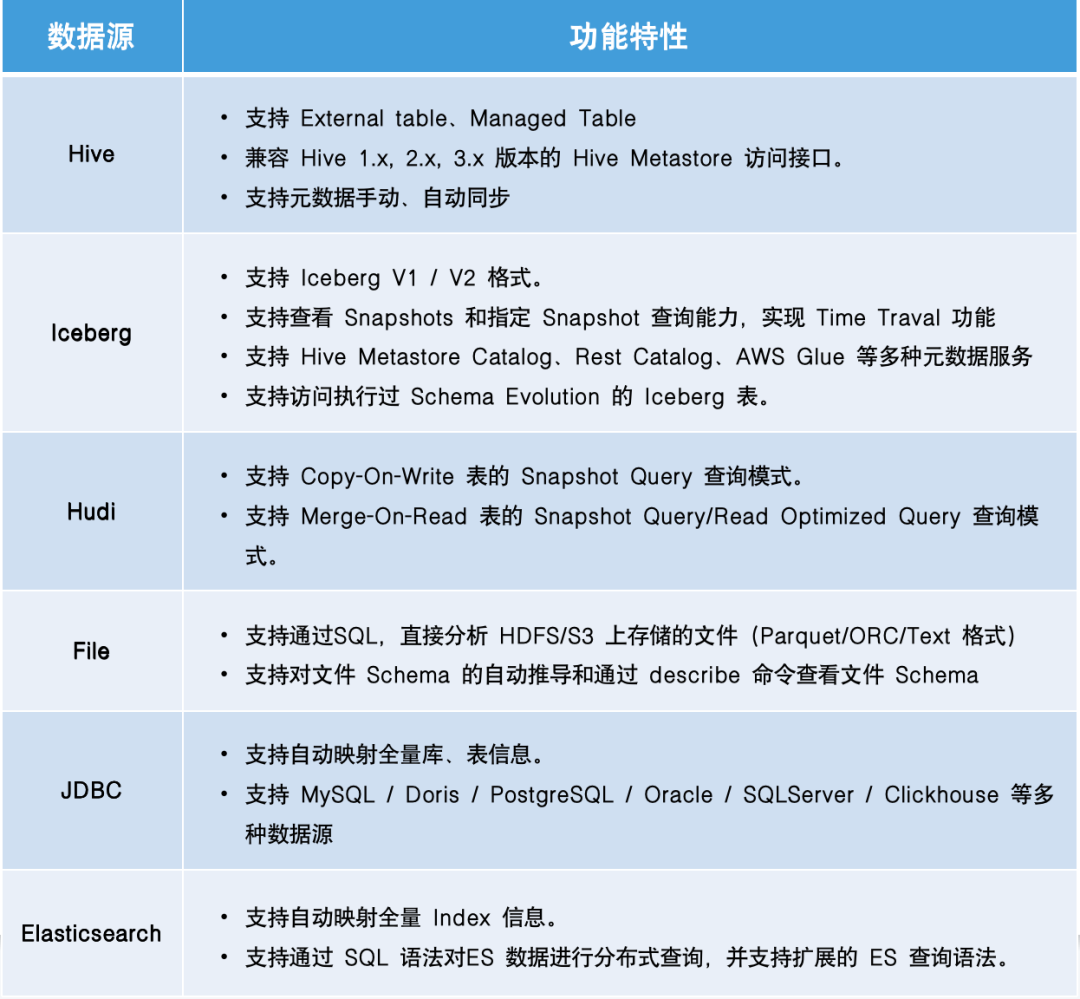 | 数据源 | 功能特性 |
|---|---|
| Hive | • 支持 External table、Managed Table<br>• 兼容 Hive 1.x, 2.x, 3.x 版本的 Hive Metastore 访问接口。<br>• 支持元数据手动、自动同步 |
| Iceberg | • 支持 Iceberg V1 / V2 格式。<br>• 支持查看 Snapshots 和指定 Snapshot 查询能力，实现 Time Traval 功能<br>• 支持 Hive Metastore Catalog、Rest Catalog、AWS Glue 等多种元数据服务<br>• 支持访问执行过 Schema Evolution 的 Iceberg 表。 |
| Hudi | • 支持 Copy-On-Write 表的 Snapshot Query 查询模式。<br>• 支持 Merge-On-Read 表的 Snapshot Query/Read Optimized Query 查询模式。 |
| File | • 支持通过SQL，直接分析 HDFS/S3 上存储的文件（Parquet/ORC/Text 格式）<br>• 支持对文件 Schema 的自动推导和通过 describe 命令查看文件 Schema |
| JDBC | • 支持自动映射全量库、表信息。<br>• 支持 MySQL / Doris / PostgreSQL / Oracle / SQLServer / Clickhouse 等多种数据源 |
| Elasticsearch | • 支持自动映射全量 Index 信息。<br>• 支持通过 SQL 语法对ES 数据进行分布式查询，并支持扩展的 ES 查询语法。 |